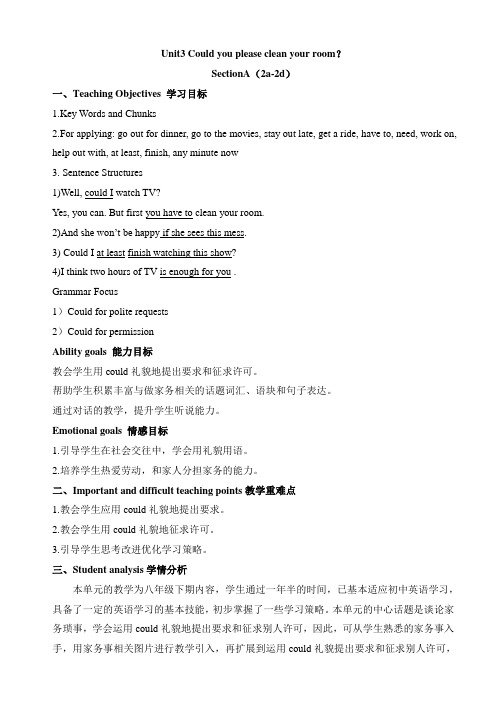 Unit3 Could you please clean your room?

SectionA（2a-2d）

一、Teaching Objectives 学习目标

1.Key Words and Chunks

2.For applying: go out for dinner, go to the movies, stay out late, get a ride, have to, need, work on, help out with, at least, finish, any minute now

3. Sentence Structures

1)Well, could I watch TV?

Yes, you can. But first you have to clean your room.

2)And she won't be happy if she sees this mess.

3) Could I at least finish watching this show?

4)I think two hours of TV is enough for you .

Grammar Focus

1）Could for polite requests

2）Could for permission

Ability goals 能力目标

教会学生用 could 礼貌地提出要求和征求许可。

帮助学生积累丰富与做家务相关的话题词汇、语块和句子表达。

通过对话的教学，提升学生听说能力。

Emotional goals 情感目标

1.引导学生在社会交往中，学会用礼貌用语。

2.培养学生热爱劳动，和家人分担家务的能力。

二、Important and difficult teaching points 教学重难点

1.教会学生应用 could 礼貌地提出要求。

2.教会学生用 could 礼貌地征求许可。

3.引导学生思考改进优化学习策略。

三、Student analysis 学情分析

本单元的教学为八年级下期内容，学生通过一年半的时间，已基本适应初中英语学习，具备了一定的英语学习的基本技能，初步掌握了一些学习策略。本单元的中心话题是谈论家务琐事，学会运用 could 礼貌地提出要求和征求别人许可，因此，可从学生熟悉的家务事入手，用家务事相关图片进行教学引入，再扩展到运用 could 礼貌提出要求和征求别人许可，